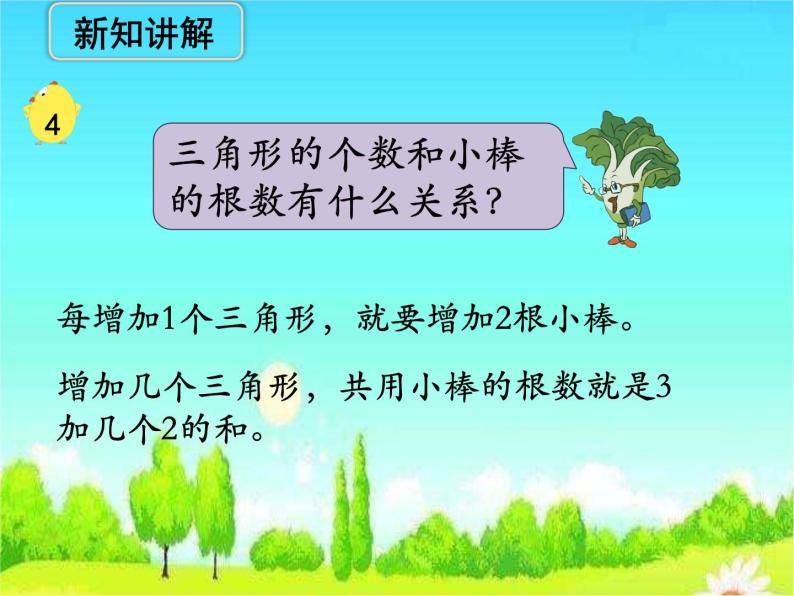 新知讲解

4

三角形的个数和小棒的根数有什么关系？

每增加1个三角形，就要增加2根小棒。

增加几个三角形，共用小棒的根数就是3加几个2的和。